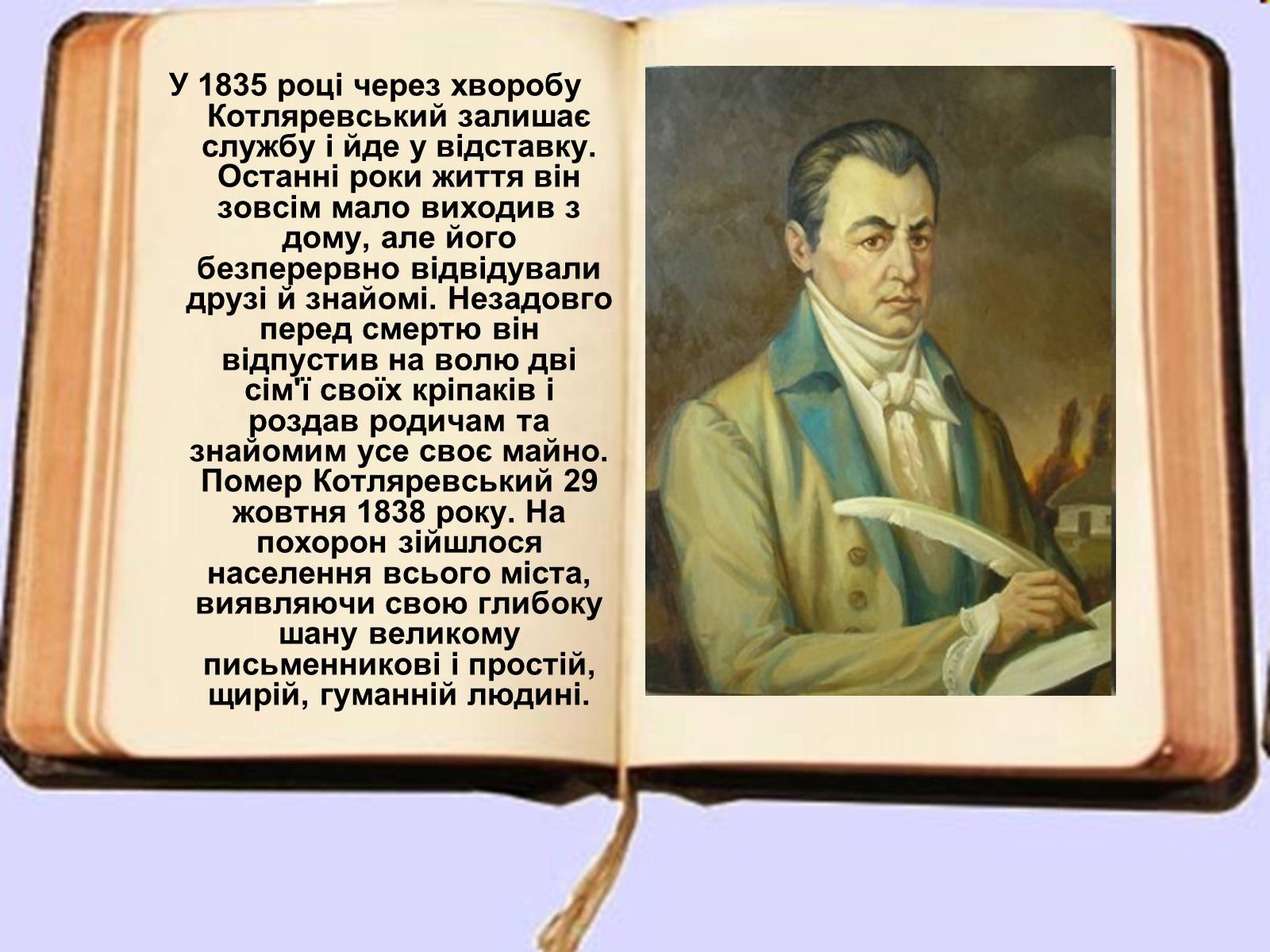 У 1835 році через хворобу Котляревський залишає службу і йде у відставку. Останні роки життя він зовсім мало виходив з дому, але його безперервно відвідували друзі й знайомі. Незадовго перед смертю він відпустив на волю дві сім'ї своїх кріпаків і роздав родичам та знайомим усе своє майно. Помер Котляревський 29 жовтня 1838 року. На похорон зійшлося населення всього міста, виявляючи свою глибоку шану великому письменникові і простій, щирій, гуманній людині.